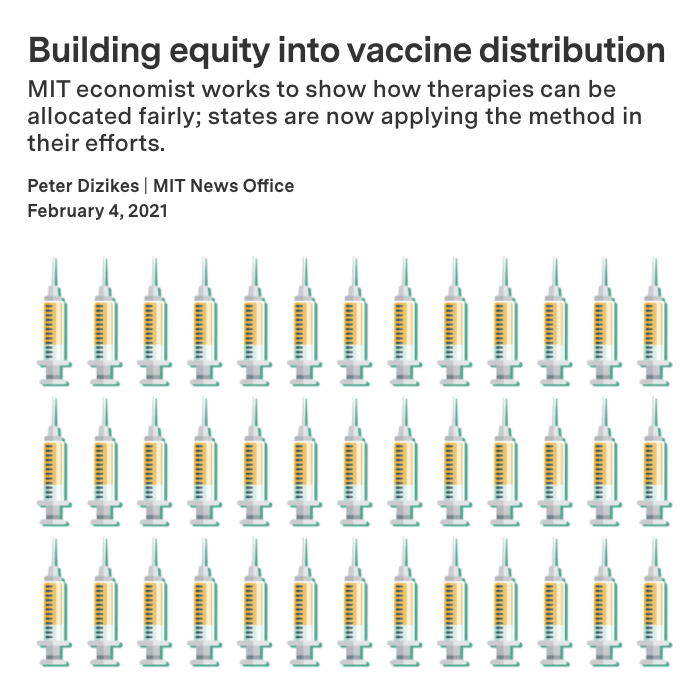 Building equity into vaccine distribution

MIT economist works to show how therapies can be allocated fairly; states are now applying the method in their efforts.

Peter Dizikes | MIT News Office
February 4, 2021